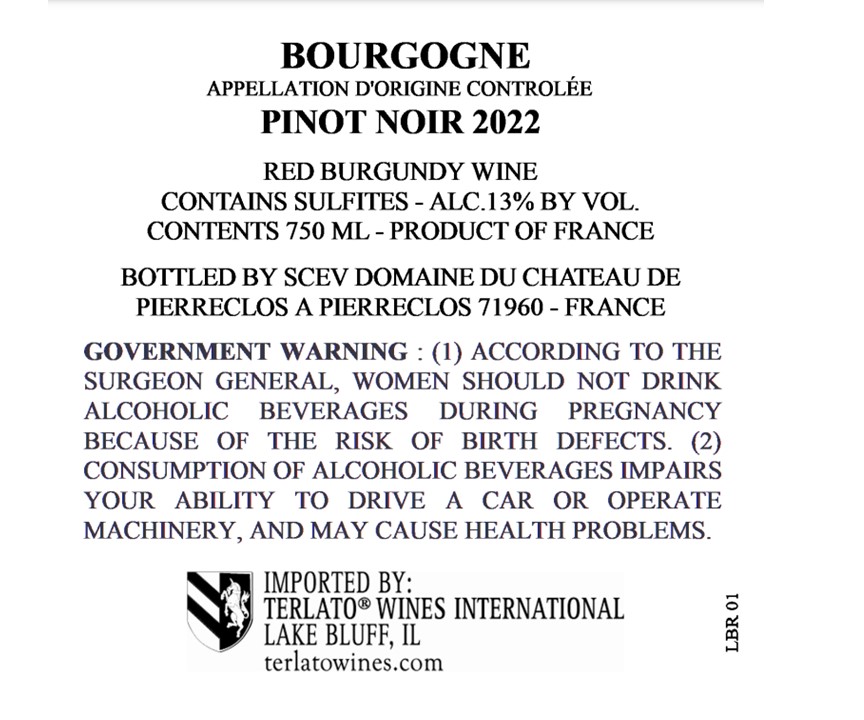 BOURGOGNE
APPELLATION D'ORIGINE CONTROLÉE
PINOT NOIR 2022

RED BURGUNDY WINE
CONTAINS SULFITES - ALC.13% BY VOL.
CONTENTS 750 ML - PRODUCT OF FRANCE

BOTTLED BY SCEV DOMAINE DU CHATEAU DE PIERRECLOS A PIERRECLOS 71960 - FRANCE

GOVERNMENT WARNING : (1) ACCORDING TO THE SURGEON GENERAL, WOMEN SHOULD NOT DRINK ALCOHOLIC BEVERAGES DURING PREGNANCY BECAUSE OF THE RISK OF BIRTH DEFECTS. (2) CONSUMPTION OF ALCOHOLIC BEVERAGES IMPAIRS YOUR ABILITY TO DRIVE A CAR OR OPERATE MACHINERY, AND MAY CAUSE HEALTH PROBLEMS.

IMPORTED BY:
TERLATO® WINES INTERNATIONAL
LAKE BLUFF, IL
terlatowines.com

LBR 01